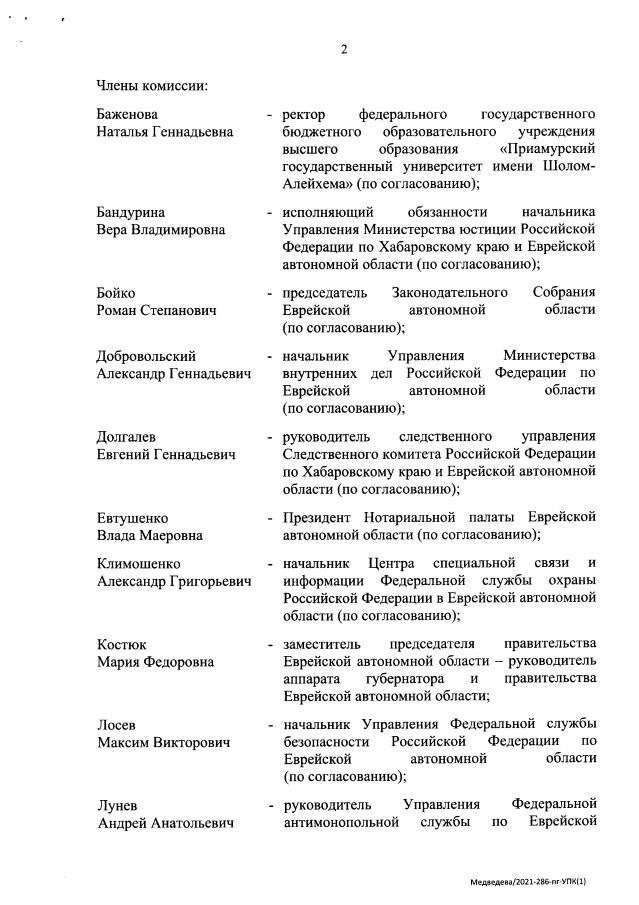 2

Члены комиссии:

Баженова Наталья Геннадьевна - ректор федерального государственного бюджетного образовательного учреждения высшего образования «Приамурский государственный университет имени Шолом-Алейхема» (по согласованию);

Бандурина Вера Владимировна - исполняющий обязанности начальника Управления Министерства юстиции Российской Федерации по Хабаровскому краю и Еврейской автономной области (по согласованию);

Бойко Роман Степанович - председатель Законодательного Собрания Еврейской автономной области (по согласованию);

Добровольский Александр Геннадьевич - начальник Управления Министерства внутренних дел Российской Федерации по Еврейской автономной области (по согласованию);

Долгалев Евгений Геннадьевич - руководитель следственного управления Следственного комитета Российской Федерации по Хабаровскому краю и Еврейской автономной области (по согласованию);

Евтушенко Влада Маеровна - Президент Нотариальной палаты Еврейской автономной области (по согласованию);

Климошенко Александр Григорьевич - начальник Центра специальной связи и информации Федеральной службы охраны Российской Федерации в Еврейской автономной области (по согласованию);

Костюк Мария Федоровна - заместитель председателя правительства Еврейской автономной области – руководитель аппарата губернатора и правительства Еврейской автономной области;

Лосев Максим Викторович - начальник Управления Федеральной службы безопасности Российской Федерации по Еврейской автономной области (по согласованию);

Лунев Андрей Анатольевич - руководитель Управления Федеральной антимонопольной службы по Еврейской

Медведева/2021-286-пг-УПК(1)